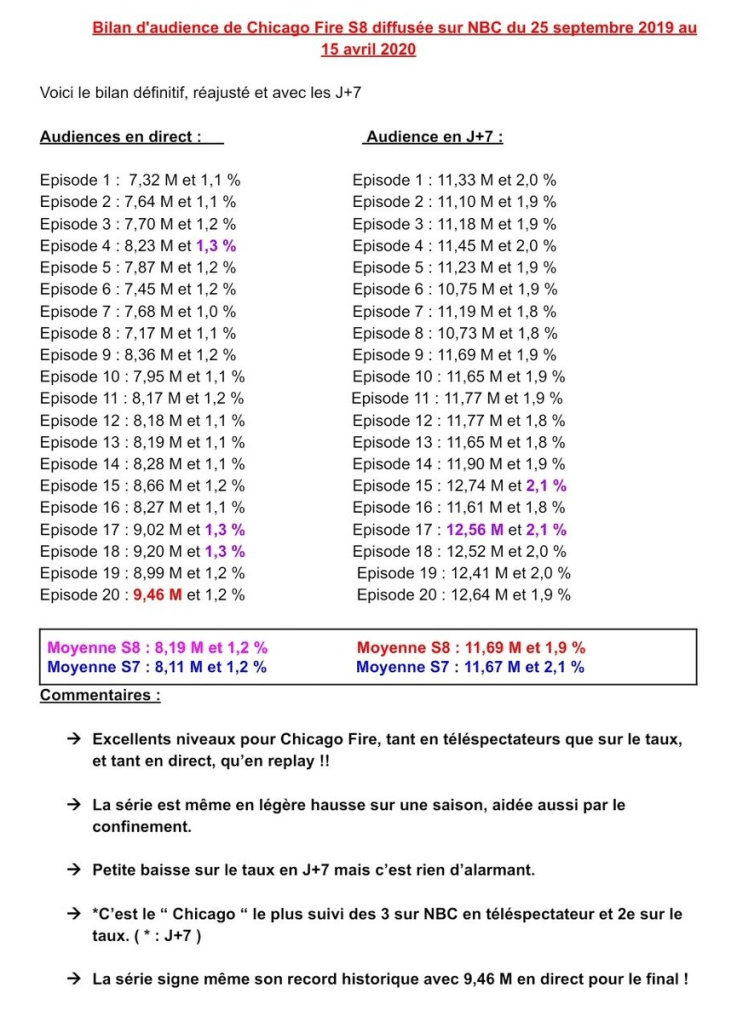 Bilan d'audience de Chicago Fire S8 diffusée sur NBC du 25 septembre 2019 au 15 avril 2020

Voici le bilan définitif, réajusté et avec les J+7

Audiences en direct :

Episode 1 : 7,32 M et 1,1 %
Episode 2 : 7,64 M et 1,1 %
Episode 3 : 7,70 M et 1,2 %
Episode 4 : 8,23 M et 1,3 %
Episode 5 : 7,87 M et 1,2 %
Episode 6 : 7,45 M et 1,2 %
Episode 7 : 7,68 M et 1,0 %
Episode 8 : 7,17 M et 1,1 %
Episode 9 : 8,36 M et 1,2 %
Episode 10 : 7,95 M et 1,1 %
Episode 11 : 8,17 M et 1,2 %
Episode 12 : 8,18 M et 1,1 %
Episode 13 : 8,19 M et 1,1 %
Episode 14 : 8,28 M et 1,1 %
Episode 15 : 8,66 M et 1,2 %
Episode 16 : 8,27 M et 1,1 %
Episode 17 : 9,02 M et 1,3 %
Episode 18 : 9,20 M et 1,3 %
Episode 19 : 8,99 M et 1,2 %
Episode 20 : 9,46 M et 1,2 %

Audience en J+7 :

Episode 1 : 11,33 M et 2,0 %
Episode 2 : 11,10 M et 1,9 %
Episode 3 : 11,18 M et 1,9 %
Episode 4 : 11,45 M et 2,0 %
Episode 5 : 11,23 M et 1,9 %
Episode 6 : 10,75 M et 1,9 %
Episode 7 : 11,19 M et 1,8 %
Episode 8 : 10,73 M et 1,8 %
Episode 9 : 11,69 M et 1,9 %
Episode 10 : 11,65 M et 1,9 %
Episode 11 : 11,77 M et 1,9 %
Episode 12 : 11,77 M et 1,8 %
Episode 13 : 11,65 M et 1,8 %
Episode 14 : 11,90 M et 1,9 %
Episode 15 : 12,74 M et 2,1 %
Episode 16 : 11,61 M et 1,8 %
Episode 17 : 12,56 M et 2,1 %
Episode 18 : 12,52 M et 2,0 %
Episode 19 : 12,41 M et 2,0 %
Episode 20 : 12,64 M et 1,9 %

Moyenne S8 : 8,19 M et 1,2 %
Moyenne S7 : 8,11 M et 1,2 %

Moyenne S8 : 11,69 M et 1,9 %
Moyenne S7 : 11,67 M et 2,1 %

Commentaires :

→ Excellents niveaux pour Chicago Fire, tant en téléspectateurs que sur le taux, et tant en direct, qu'en replay !!

→ La série est même en légère hausse sur une saison, aidée aussi par le confinement.

→ Petite baisse sur le taux en J+7 mais c'est rien d'alarmant.

→ *C'est le " Chicago " le plus suivi des 3 sur NBC en téléspectateur et 2e sur le taux. ( * : J+7 )

→ La série signe même son record historique avec 9,46 M en direct pour le final !